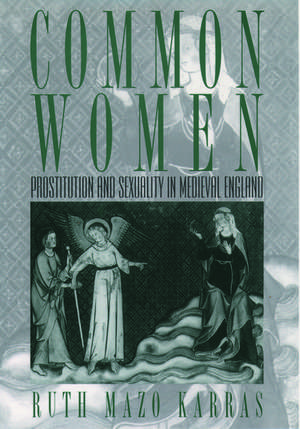 COMMON WOMEN

PROSTITUTION AND SEXUALITY IN MEDIEVAL ENGLAND

RUTH MAZO KARRAS